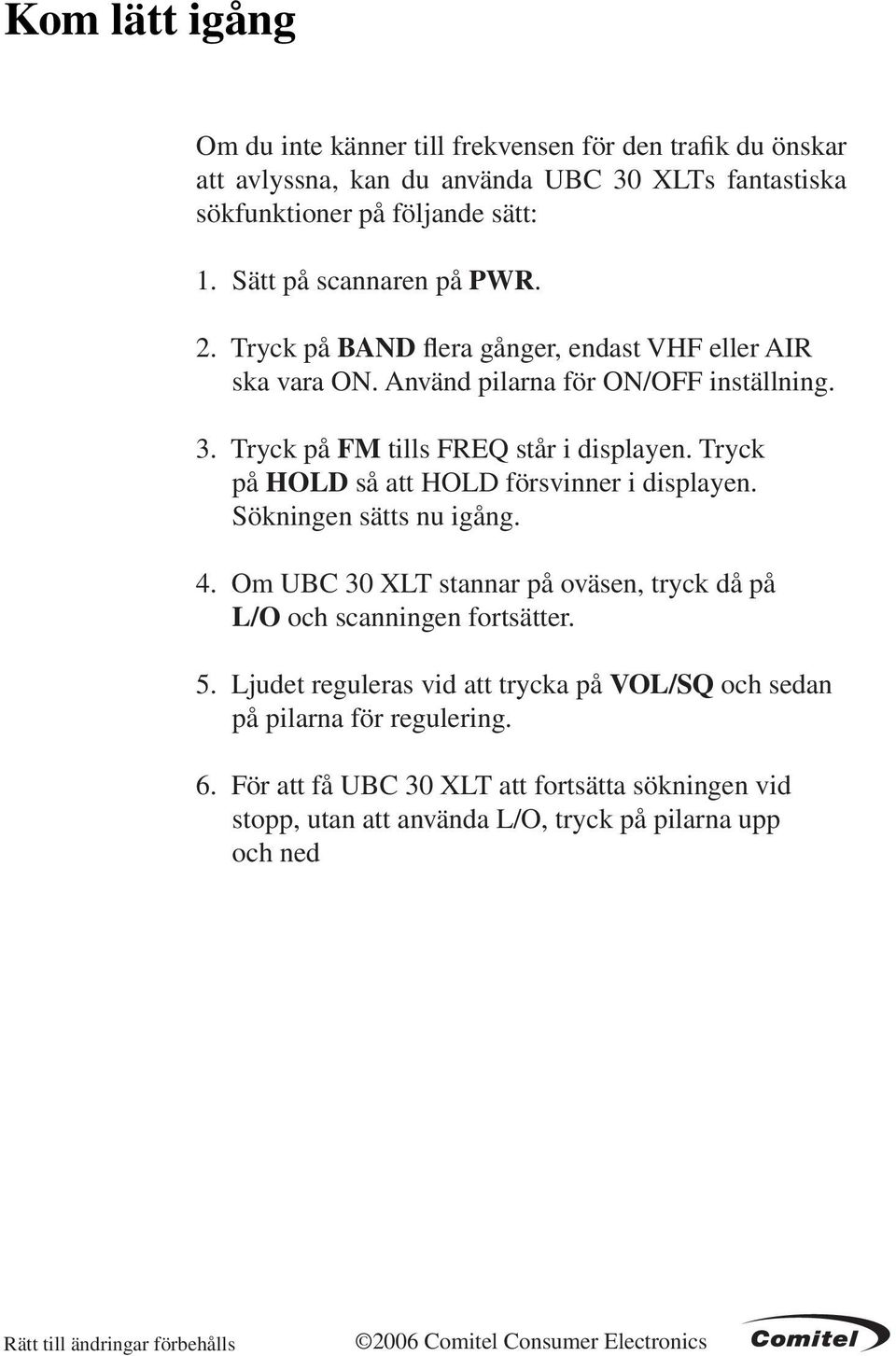 Kom lätt igång

Om du inte känner till frekvensen för den trafik du önskar att avlyssna, kan du använda UBC 30 XLTs fantastiska sökfunktioner på följande sätt:

1. Sätt på scannaren på PWR.

2. Tryck på BAND flera gånger, endast VHF eller AIR ska vara ON. Använd pilarna för ON/OFF inställning.

3. Tryck på FM tills FREQ står i displayen. Tryck på HOLD så att HOLD försvinner i displayen. Sökningen sätts nu igång.

4. Om UBC 30 XLT stannar på oväsen, tryck då på L/O och scanningen fortsätter.

5. Ljudet reguleras vid att trycka på VOL/SQ och sedan på pilarna för regulering.

6. För att få UBC 30 XLT att fortsätta sökningen vid stopp, utan att använda L/O, tryck på pilarna upp och ned

Rätt till ändringar förbehålls ©2006 Comitel Consumer Electronics Comitel